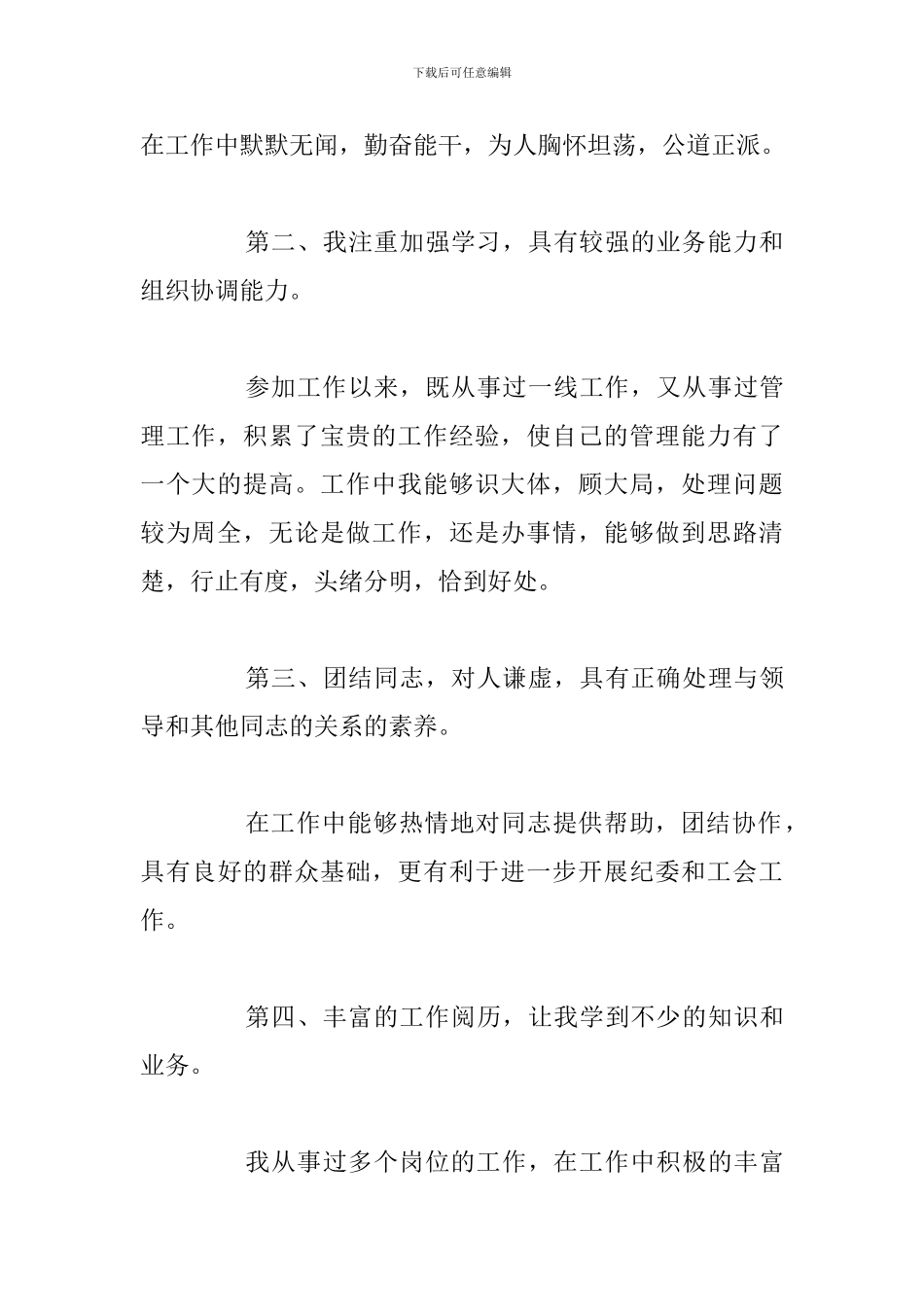 下载后可任意编辑

在工作中默默无闻，勤奋能干，为人胸怀坦荡，公道正派。

第二、我注重加强学习，具有较强的业务能力和组织协调能力。

参加工作以来，既从事过一线工作，又从事过管理工作，积累了宝贵的工作经验，使自己的管理能力有了一个大的提高。工作中我能够识大体，顾大局，处理问题较为周全，无论是做工作，还是办事情，能够做到思路清楚，行止有度，头绪分明，恰到好处。

第三、团结同志，对人谦虚，具有正确处理与领导和其他同志的关系的素养。

在工作中能够热情地对同志提供帮助，团结协作，具有良好的群众基础，更有利于进一步开展纪委和工会工作。

第四、丰富的工作阅历，让我学到不少的知识和业务。

我从事过多个岗位的工作，在工作中积极的丰富